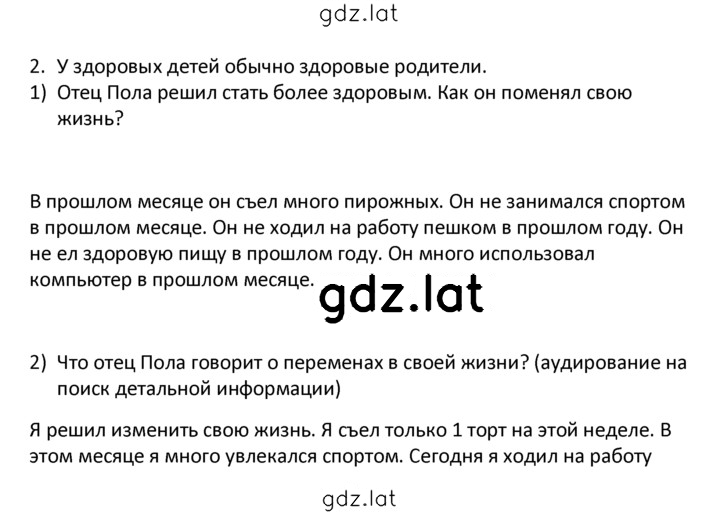 gdz.lat

2. У здоровых детей обычно здоровые родители.
1) Отец Пола решил стать более здоровым. Как он поменял свою жизнь?

В прошлом месяце он съел много пирожных. Он не занимался спортом в прошлом месяце. Он не ходил на работу пешком в прошлом году. Он не ел здоровую пищу в прошлом году. Он много использовал компьютер в прошлом месяце.

gdz.lat

2) Что отец Пола говорит о переменах в своей жизни? (аудирование на поиск детальной информации)

Я решил изменить свою жизнь. Я съел только 1 торт на этой неделе. В этом месяце я много увлекался спортом. Сегодня я ходил на работу

gdz.lat